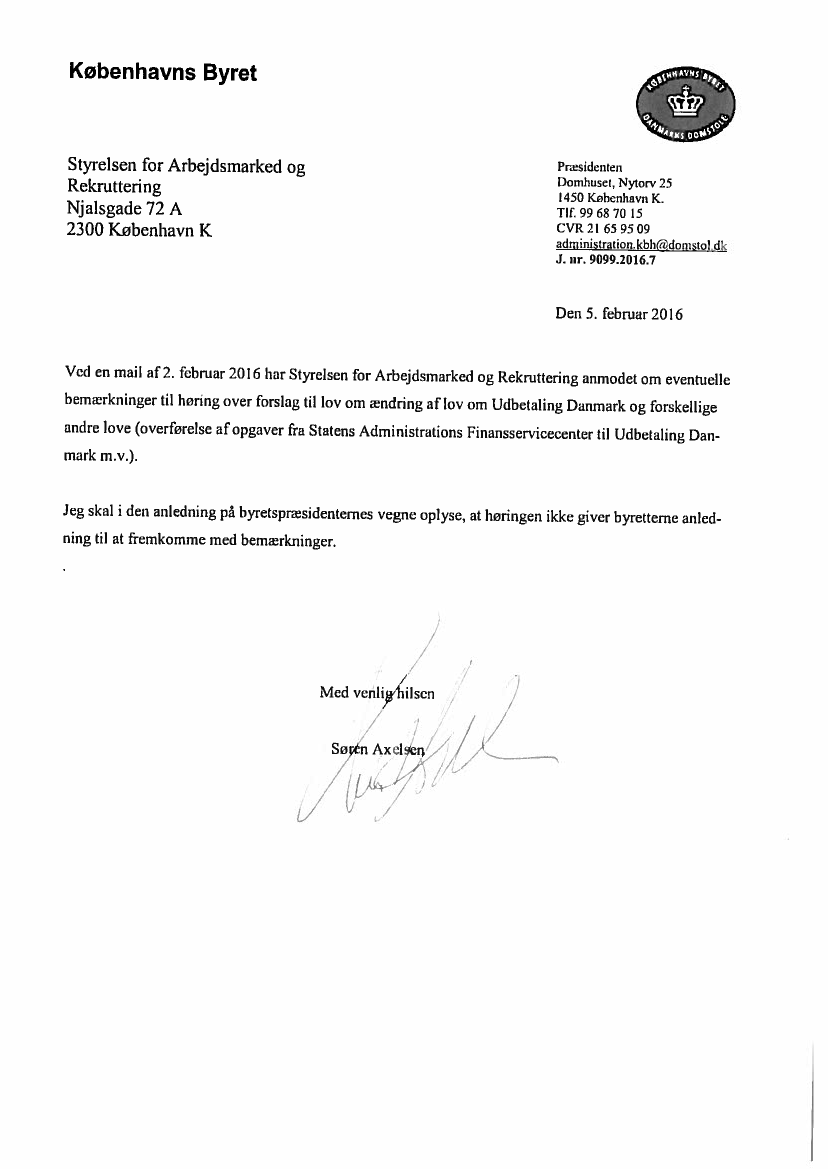 Københavns Byret

KØBENHAVNS BYRET
DANMARKS DOMSTOLE

Styrelsen for Arbejdsmarked og Rekruttering
Njalsgade 72 A
2300 København K

Præsidenten
Domhuset, Nytorv 25
1450 København K.
Tlf. 99 68 70 15
CVR 21 65 95 09
administration.kbh@domstol.dk
J. nr. 9099.2016.7

Den 5. februar 2016

Ved en mail af 2. februar 2016 har Styrelsen for Arbejdsmarked og Rekruttering anmodet om eventuelle bemærkninger til høring over forslag til lov om ændring af lov om Udbetaling Danmark og forskellige andre love (overførelse af opgaver fra Statens Administrations Finansservicecenter til Udbetaling Danmark m.v.).

Jeg skal i den anledning på byretspræsidenternes vegne oplyse, at høringen ikke giver byretterne anledning til at fremkomme med bemærkninger.

Med venlig hilsen

Søren Axelsen